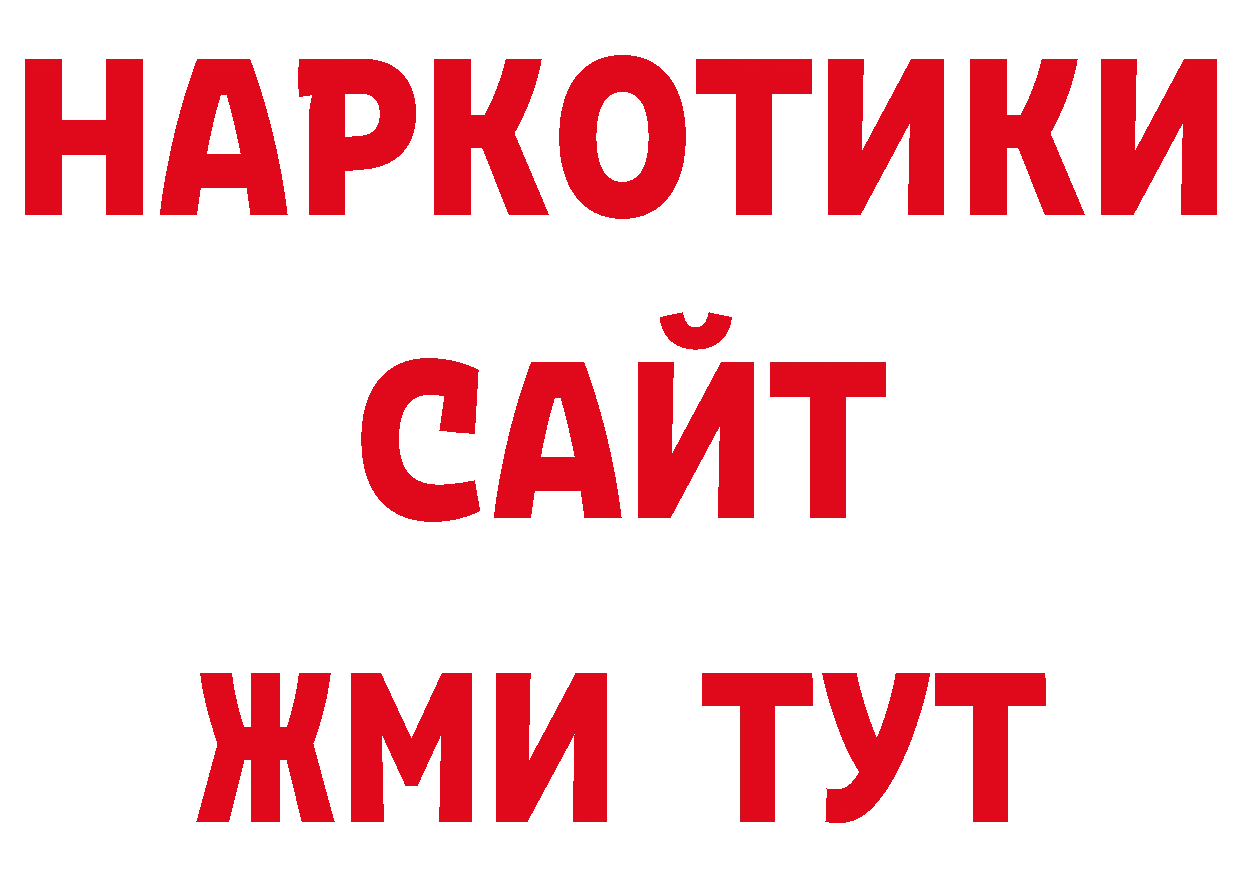 НАРКОТИКИ САЙТ ЖМИ ТУТ